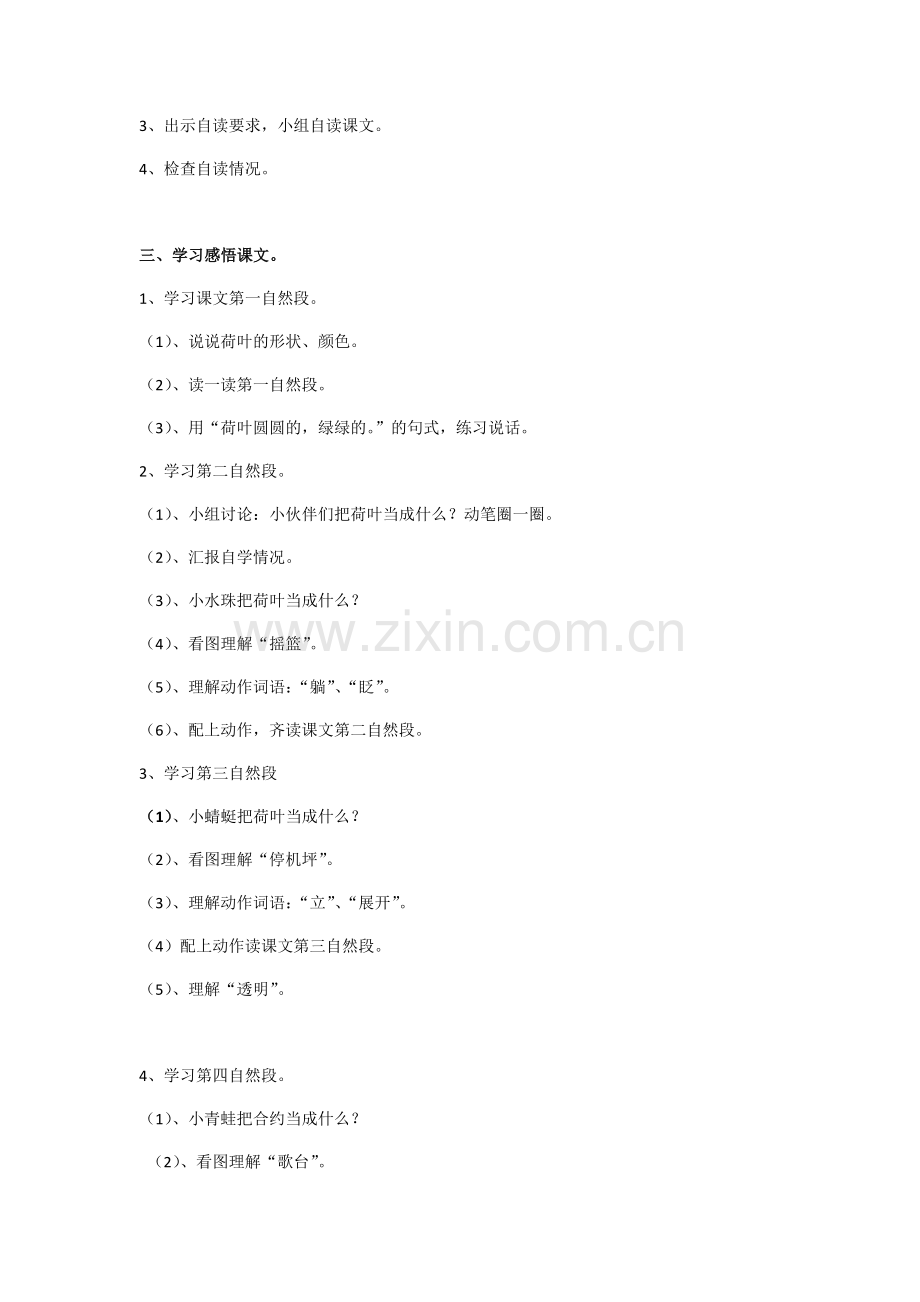 3、出示自读要求，小组自读课文。

4、检查自读情况。

三、学习感悟课文。

1、学习课文第一自然段。

（1）、说说荷叶的形状、颜色。

（2）、读一读第一自然段。

（3）、用“荷叶圆圆的，绿绿的。”的句式，练习说话。

2、学习第二自然段。

（1）、小组讨论：小伙伴们把荷叶当成什么？动笔圈一圈。

（2）、汇报自学情况。

（3）、小水珠把荷叶当成什么？

（4）、看图理解“摇篮”。

（5）、理解动作词语：“躺”、“眨”。

（6）、配上动作，齐读课文第二自然段。

3、学习第三自然段

（1）、小蜻蜓把荷叶当成什么？

（2）、看图理解“停机坪”。

（3）、理解动作词语：“立”、“展开”。

（4）配上动作读课文第三自然段。

（5）、理解“透明”。

4、学习第四自然段。

（1）、小青蛙把合约当成什么？

（2）、看图理解“歌台”。

www.zixin.com.cn